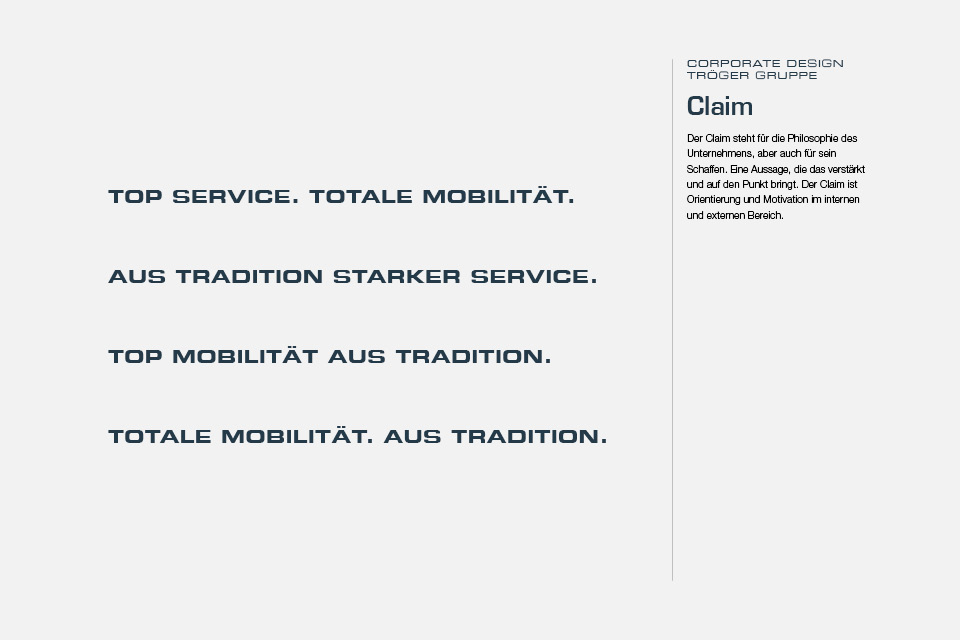 TOP SERVICE. TOTALE MOBILITÄT.

AUS TRADITION STARKER SERVICE.

TOP MOBILITÄT AUS TRADITION.

TOTALE MOBILITÄT. AUS TRADITION.

CORPORATE DESIGN
TRÖGER GRUPPE

Claim

Der Claim steht für die Philosophie des Unternehmens, aber auch für sein Schaffen. Eine Aussage, die das verstärkt und auf den Punkt bringt. Der Claim ist Orientierung und Motivation im internen und externen Bereich.